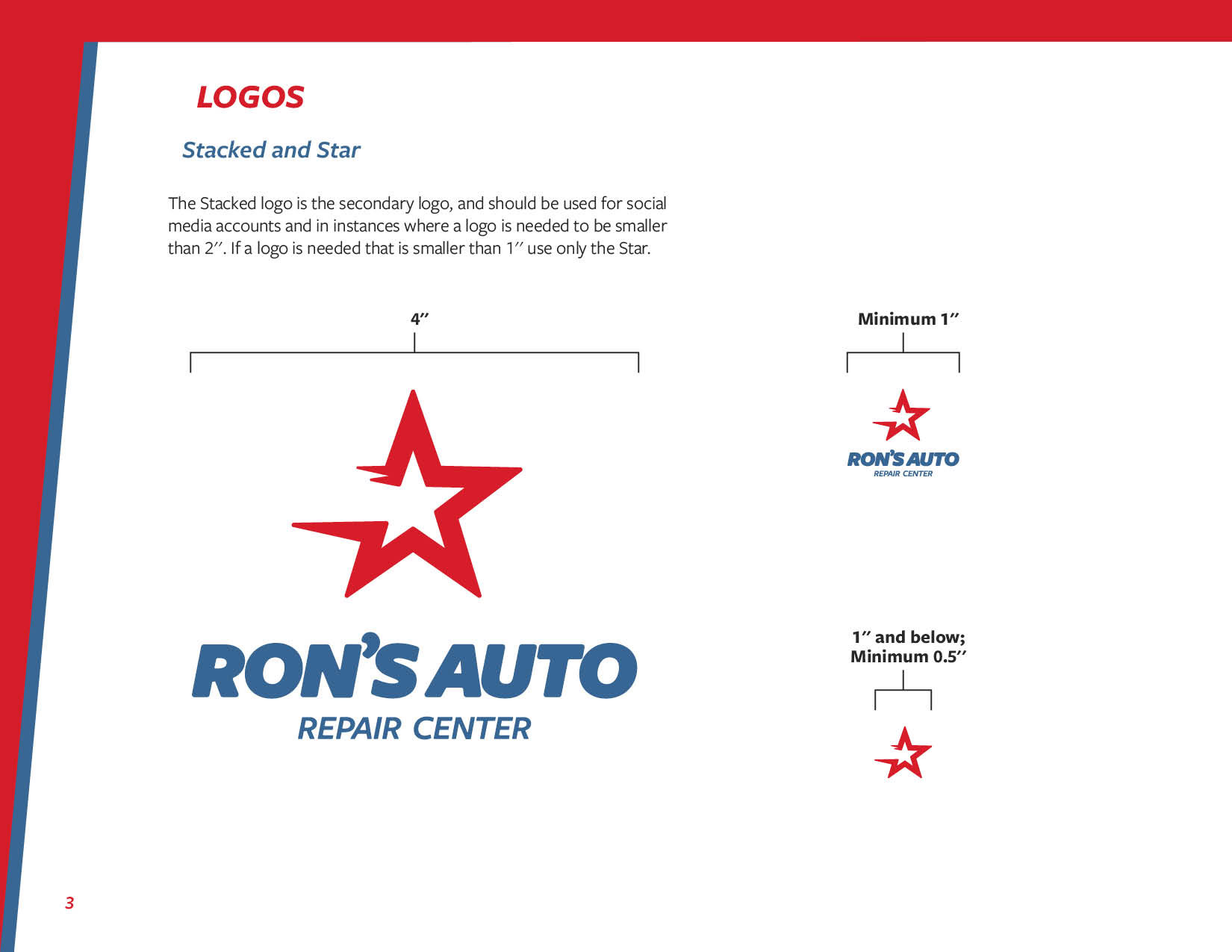 LOGOS

Stacked and Star

The Stacked logo is the secondary logo, and should be used for social media accounts and in instances where a logo is needed to be smaller than 2″. If a logo is needed that is smaller than 1″ use only the Star.

4″

RON'S AUTO
REPAIR CENTER

Minimum 1″

RON'S AUTO
REPAIR CENTER

1″ and below;
Minimum 0.5″

3